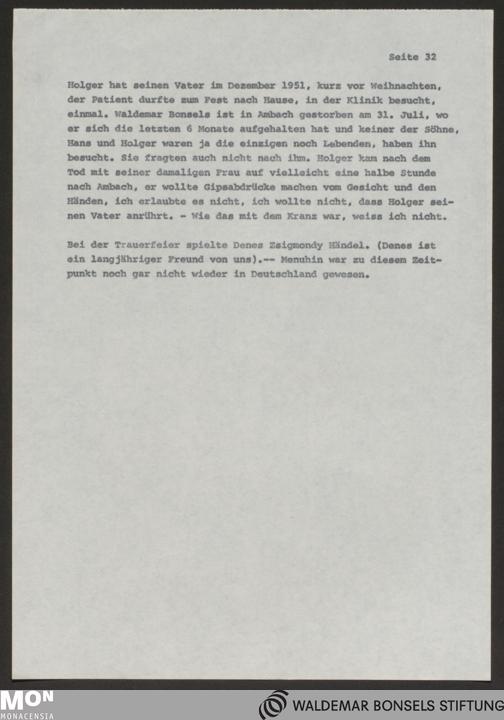 Seite 32

Holger hat seinen Vater im Dezember 1951, kurz vor Weihnachten, der Patient durfte zum Fest nach Hause, in der Klinik besucht, einmal. Waldemar Bonsels ist in Ambach gestorben am 31. Juli, wo er sich die letzten 6 Monate aufgehalten hat und keiner der Söhne, Hans und Holger waren ja die einzigen noch Lebenden, haben ihn besucht. Sie fragten auch nicht nach ihm. Holger kam nach dem Tod mit seiner damaligen Frau auf vielleicht eine halbe Stunde nach Ambach, er wollte Gipsabdrücke machen vom Gesicht und den Händen, ich erlaubte es nicht, ich wollte nicht, dass Holger seinen Vater anrührt. - Wie das mit dem Kranz war, weiss ich nicht.

Bei der Trauerfeier spielte Denes Zsigmondy Händel. (Denes ist ein langjähriger Freund von uns).-- Menuhin war zu diesem Zeitpunkt noch gar nicht wieder in Deutschland gewesen.

MON
MONACENSIA

WALDEMAR BONSELS STIFTUNG